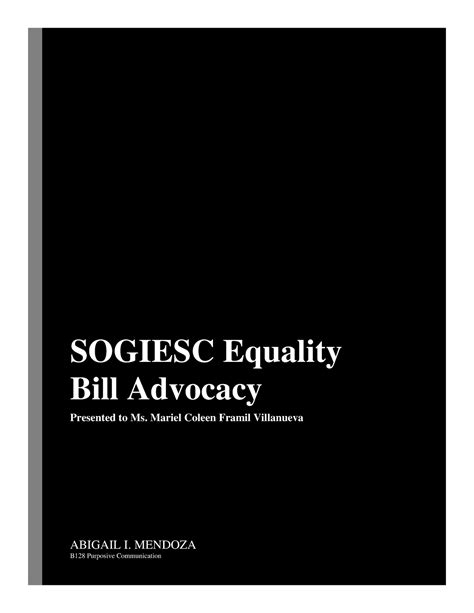 SOGIESC Equality Bill Advocacy

Presented to Ms. Mariel Coleen Framil Villanueva

ABIGAIL I. MENDOZA
B128 Purposive Communication